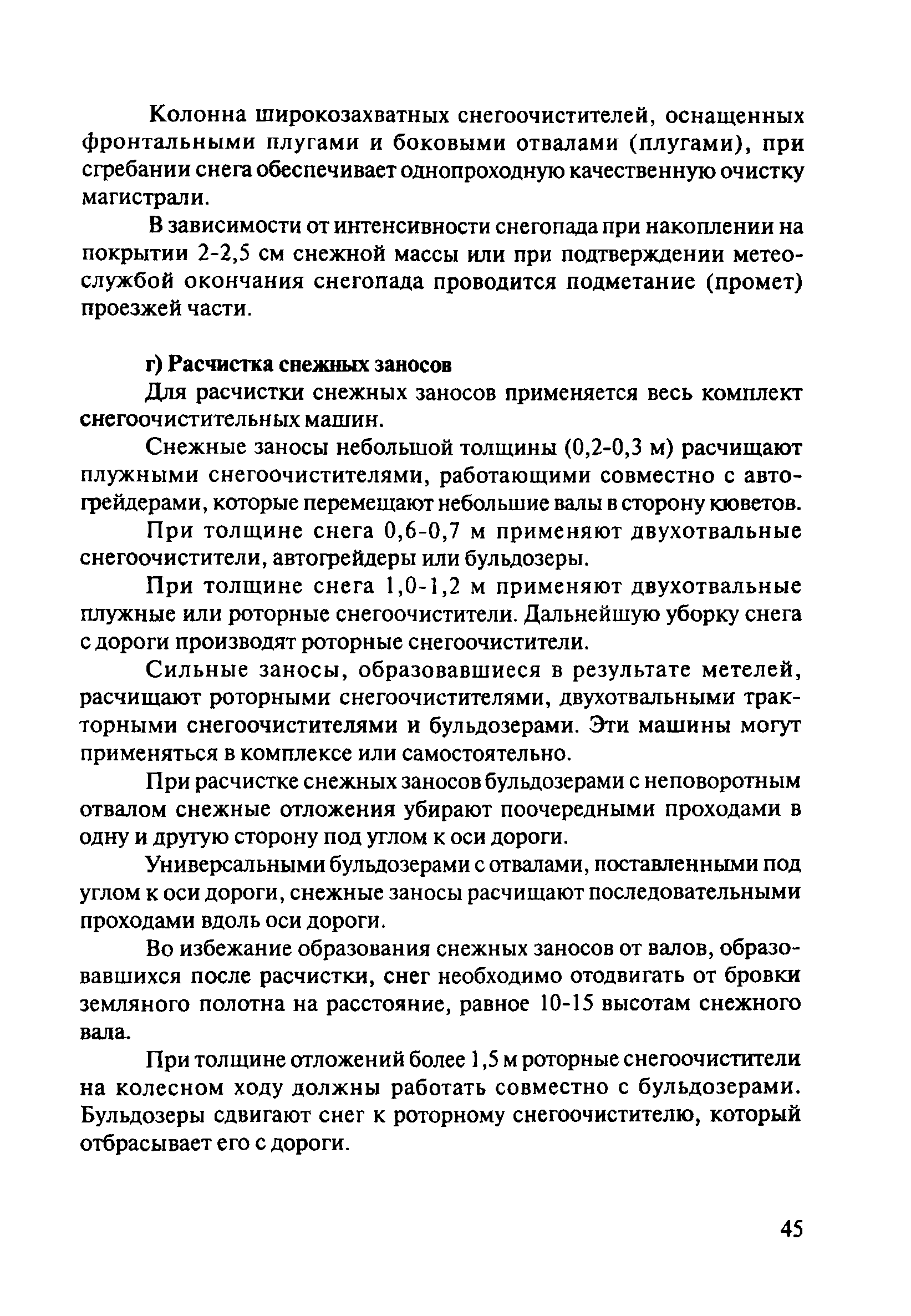 Колонна широкозахватных снегоочистителей, оснащенных фронтальными плугами и боковыми отвалами (плугами), при сгребании снега обеспечивает однопроходную качественную очистку магистрали.

В зависимости от интенсивности снегопада при накоплении на покрытии 2-2,5 см снежной массы или при подтверждении метеослужбой окончания снегопада проводится подметание (промет) проезжей части.

г) Расчистка снежных заносов

Для расчистки снежных заносов применяется весь комплект снегоочистительных машин.

Снежные заносы небольшой толщины (0,2-0,3 м) расчищают плужными снегоочистителями, работающими совместно с автогрейдерами, которые перемещают небольшие валы в сторону кюветов.

При толщине снега 0,6-0,7 м применяют двухотвальные снегоочистители, автогрейдеры или бульдозеры.

При толщине снега 1,0-1,2 м применяют двухотвальные плужные или роторные снегоочистители. Дальнейшую уборку снега с дороги производят роторные снегоочистители.

Сильные заносы, образовавшиеся в результате метелей, расчищают роторными снегоочистителями, двухотвальными тракторными снегоочистителями и бульдозерами. Эти машины могут применяться в комплексе или самостоятельно.

При расчистке снежных заносов бульдозерами с неповоротным отвалом снежные отложения убирают поочередными проходами в одну и другую сторону под углом к оси дороги.

Универсальными бульдозерами с отвалами, поставленными под углом к оси дороги, снежные заносы расчищают последовательными проходами вдоль оси дороги.

Во избежание образования снежных заносов от валов, образовавшихся после расчистки, снег необходимо отодвигать от бровки земляного полотна на расстояние, равное 10-15 высотам снежного вала.

При толщине отложений более 1,5 м роторные снегоочистители на колесном ходу должны работать совместно с бульдозерами. Бульдозеры сдвигают снег к роторному снегоочистителю, который отбрасывает его с дороги.

45